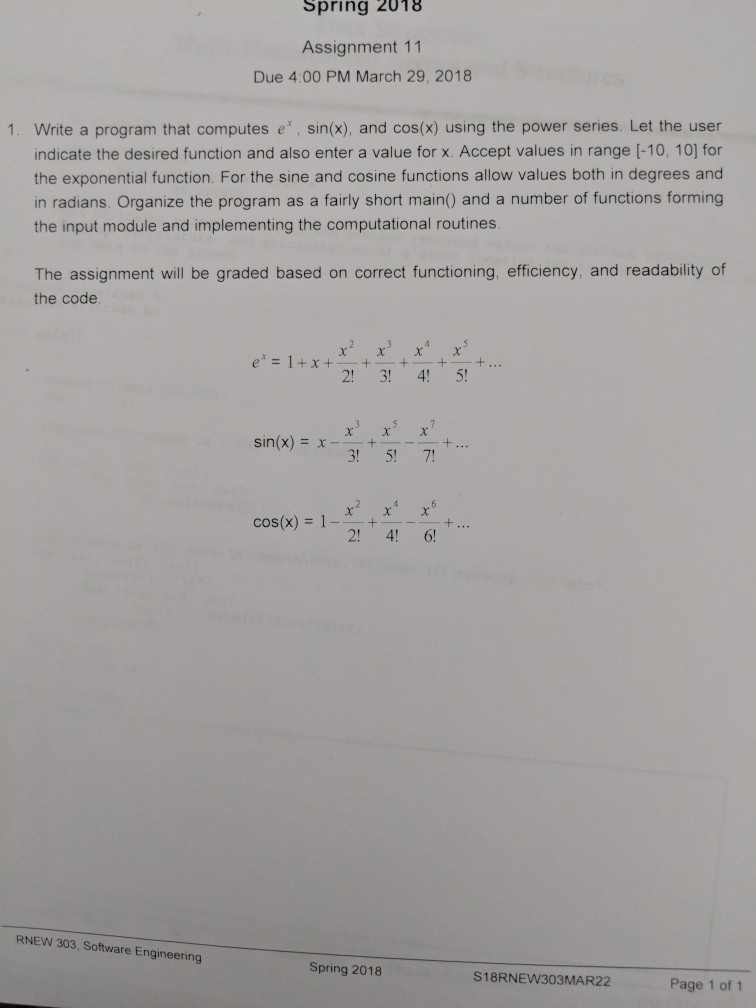 Spring 2018

Assignment 11

Due 4:00 PM March 29, 2018

1. Write a program that computes $e^x$, sin(x), and cos(x) using the power series. Let the user indicate the desired function and also enter a value for x. Accept values in range [-10, 10] for the exponential function. For the sine and cosine functions allow values both in degrees and in radians. Organize the program as a fairly short main() and a number of functions forming the input module and implementing the computational routines.

The assignment will be graded based on correct functioning, efficiency, and readability of the code.

$e^x = 1 + x + \frac{x^2}{2!} + \frac{x^3}{3!} + \frac{x^4}{4!} + \frac{x^5}{5!} + ...$

sin(x) = $x - \frac{x^3}{3!} + \frac{x^5}{5!} - \frac{x^7}{7!} + ...$

cos(x) = $1 - \frac{x^2}{2!} + \frac{x^4}{4!} - \frac{x^6}{6!} + ...$

RNEW 303, Software Engineering

Spring 2018

S18RNEW303MAR22

Page 1 of 1